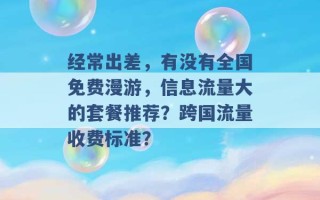 经常出差，有没有全国免费漫游，信息流量大的套餐推荐？跨国流量收费标准？